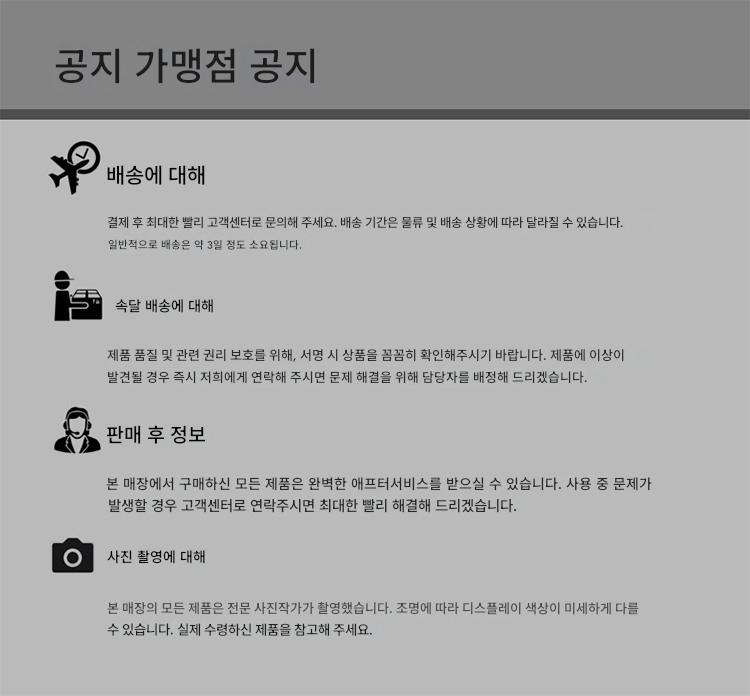 공지 가맹점 공지

배송에 대해

결제 후 최대한 빨리 고객센터로 문의해 주세요. 배송 기간은 물류 및 배송 상황에 따라 달라질 수 있습니다.

일반적으로 배송은 약 3일 정도 소요됩니다.

속달 배송에 대해

제품 품질 및 관련 권리 보호를 위해, 서명 시 상품을 꼼꼼히 확인해주시기 바랍니다. 제품에 이상이 발견될 경우 즉시 저희에게 연락해 주시면 문제 해결을 위해 담당자를 배정해 드리겠습니다.

판매 후 정보

본 매장에서 구매하신 모든 제품은 완벽한 애프터서비스를 받으실 수 있습니다. 사용 중 문제가 발생할 경우 고객센터로 연락주시면 최대한 빨리 해결해 드리겠습니다.

사진 촬영에 대해

본 매장의 모든 제품은 전문 사진작가가 촬영했습니다. 조명에 따라 디스플레이 색상이 미세하게 다를 수 있습니다. 실제 수령하신 제품을 참고해 주세요.